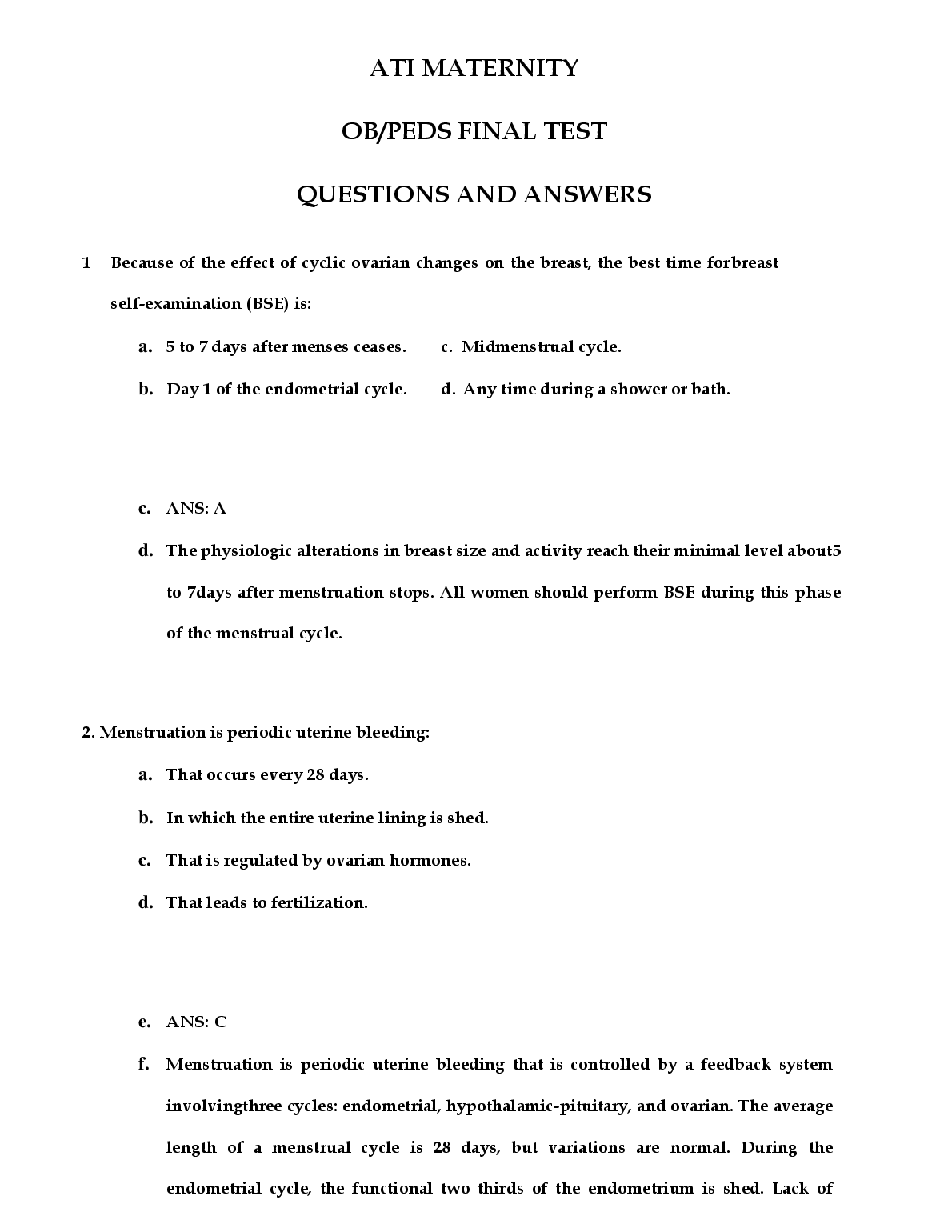 ATI MATERNITY

OB/PEDS FINAL TEST

QUESTIONS AND ANSWERS

1 Because of the effect of cyclic ovarian changes on the breast, the best time forbreast self-examination (BSE) is:

a. 5 to 7 days after menses ceases.

b. Day 1 of the endometrial cycle.

c. Midmenstrual cycle.

d. Any time during a shower or bath.

c. ANS: A

d. The physiologic alterations in breast size and activity reach their minimal level about5 to 7days after menstruation stops. All women should perform BSE during this phase of the menstrual cycle.

2. Menstruation is periodic uterine bleeding:

a. That occurs every 28 days.

b. In which the entire uterine lining is shed.

c. That is regulated by ovarian hormones.

d. That leads to fertilization.

e. ANS: C

f. Menstruation is periodic uterine bleeding that is controlled by a feedback system involvingthree cycles: endometrial, hypothalamic-pituitary, and ovarian. The average length of a menstrual cycle is 28 days, but variations are normal. During the endometrial cycle, the functional two thirds of the endometrium is shed. Lack of